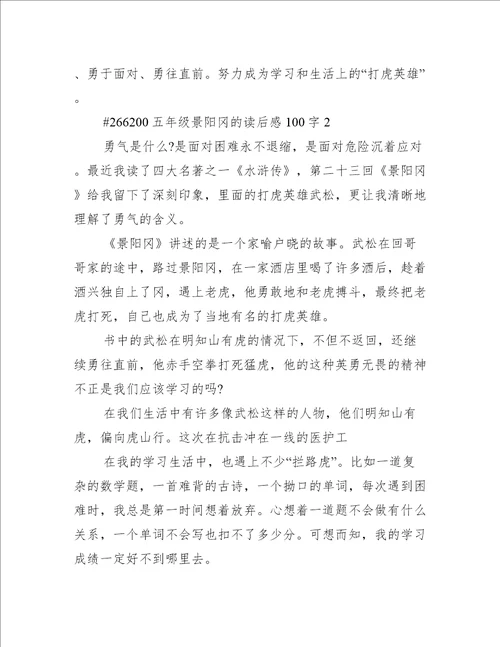 、勇于面对、勇往直前。努力成为学习和生活上的“打虎英雄”。

#266200 五年级景阳冈的读后感 100 字 2

勇气是什么?是面对困难永不退缩，是面对危险沉着应对。最近我读了四大名著之一《水浒传》，第二十三回《景阳冈》给我留下了深刻印象，里面的打虎英雄武松，更让我清晰地理解了勇气的含义。

《景阳冈》讲述的是一个家喻户晓的故事。武松在回哥哥家的途中，路过景阳冈，在一家酒店里喝了许多酒后，趁着酒兴独自上了冈，遇上老虎，他勇敢地和老虎搏斗，最终把老虎打死，自己也成为了当地有名的打虎英雄。

书中的武松在明知山有虎的情况下，不但不返回，还继续勇往直前，他赤手空拳打死猛虎，他的这种英勇无畏的精神不正是我们应该学习的吗?

在我们生活中有许多像武松这样的人物，他们明知山有虎，偏向虎山行。这次在抗击冲在一线的医护工

在我的学习生活中，也遇上不少“拦路虎”。比如一道复杂的数学题，一首难背的古诗，一个拗口的单词，每次遇到困难时，我总是第一时间想着放弃。心想着一道题不会做有什么关系，一个单词不会写也扣不了多少分。可想而知，我的学习成绩一定好不到哪里去。